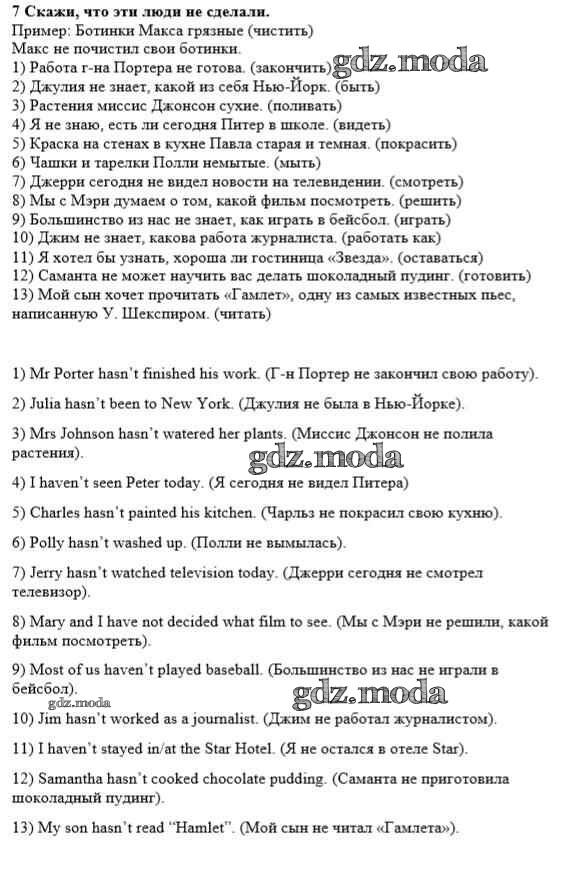 7 Скажи, что эти люди не сделали.
Пример: Ботинки Макса грязные (чистить)
Макс не почистил свои ботинки.
1) Работа г-на Портера не готова. (закончить) gdz.moda
2) Джулия не знает, какой из себя Нью-Йорк. (быть)
3) Растения миссис Джонсон сухие. (поливать)
4) Я не знаю, есть ли сегодня Питер в школе. (видеть)
5) Краска на стенах в кухне Павла старая и темная. (покрасить)
6) Чашки и тарелки Полли немытые. (мыть)
7) Джерри сегодня не видел новости на телевидении. (смотреть)
8) Мы с Мэри думаем о том, какой фильм посмотреть. (решить)
9) Большинство из нас не знает, как играть в бейсбол. (играть)
10) Джим не знает, какова работа журналиста. (работать как)
11) Я хотел бы узнать, хороша ли гостиница «Звезда». (оставаться)
12) Саманта не может научить вас делать шоколадный пудинг. (готовить)
13) Мой сын хочет прочитать «Гамлет», одну из самых известных пьес, написанную У. Шекспиром. (читать)

1) Mr Porter hasn't finished his work. (Г-н Портер не закончил свою работу).

2) Julia hasn't been to New York. (Джулия не была в Нью-Йорке).

3) Mrs Johnson hasn't watered her plants. (Миссис Джонсон не полила растения).

gdz.moda

4) I haven't seen Peter today. (Я сегодня не видел Питера)

5) Charles hasn't painted his kitchen. (Чарльз не покрасил свою кухню).

6) Polly hasn't washed up. (Полли не вымылась).

7) Jerry hasn't watched television today. (Джерри сегодня не смотрел телевизор).

8) Mary and I have not decided what film to see. (Мы с Мэри не решили, какой фильм посмотреть).

9) Most of us haven't played baseball. (Большинство из нас не играли в бейсбол).

gdz.moda gdz.moda

10) Jim hasn't worked as a journalist. (Джим не работал журналистом).

11) I haven't stayed in/at the Star Hotel. (Я не остался в отеле Star).

12) Samantha hasn't cooked chocolate pudding. (Саманта не приготовила шоколадный пудинг).

13) My son hasn't read "Hamlet". (Мой сын не читал «Гамлета»).